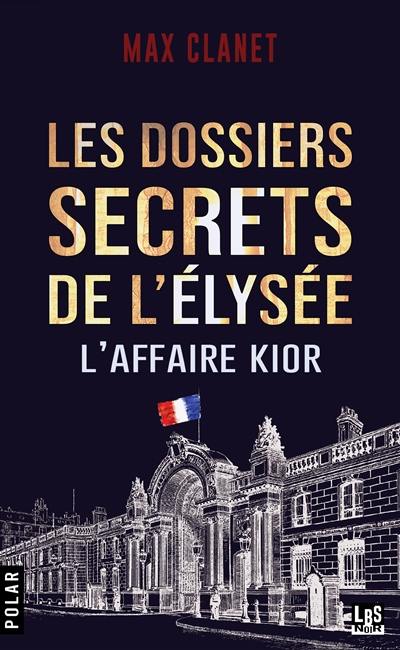 MAX CLANET

LES DOSSIERS SECRETS DE L'ÉLYSÉE

L'AFFAIRE KIOR

POLAR

LBS NOIR